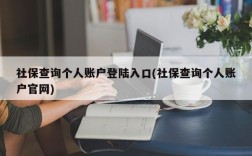 社保查询个人账户登陆入口(社保查询个人账户官网)